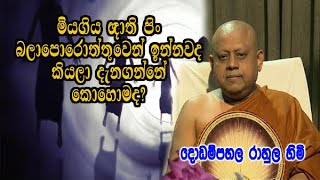 මියගිය ඥාති පිං බලාපොරොත්තුවෙන් ඉන්නවද කියලා දැනගන්නේ කොහොමද?

දොඩම්පහල රාහුල හිමි